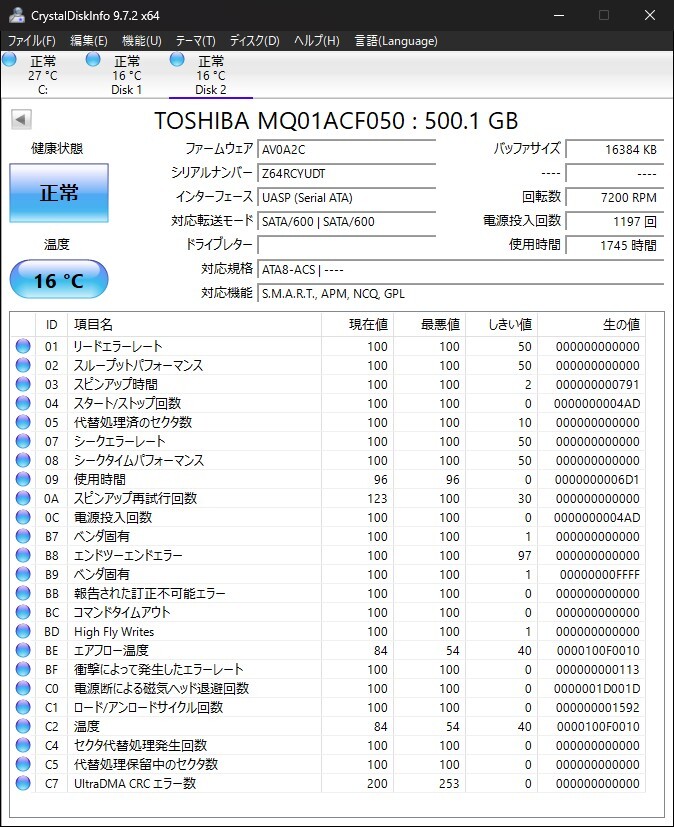 CrystalDiskInfo 9.7.2 x64

ファイル(F) 編集(E) 機能(U) テーマ(T) ディスク(D) ヘルプ(H) 言語(Language)

正常 27 °C C:
正常 16 °C Disk 1
正常 16 °C Disk 2

TOSHIBA MQ01ACF050 : 500.1 GB

健康状態
正常
温度
16 °C

ファームウェア AV0A2C
シリアルナンバー Z64RCYUDT
インターフェース UASP (Serial ATA)
対応転送モード SATA/600 | SATA/600
ドライブレター
対応規格 ATA8-ACS | ----
対応機能 S.M.A.R.T., APM, NCQ, GPL

バッファサイズ 16384 KB
---- ----
回転数 7200 RPM
電源投入回数 1197 回
使用時間 1745 時間

| ID | 項目名 | 現在値 | 最悪値 | しきい値 | 生の値 |
|---|---|---|---|---|---|
| 01 | リードエラーレート | 100 | 100 | 50 | 000000000000 |
| 02 | スループットパフォーマンス | 100 | 100 | 50 | 000000000000 |
| 03 | スピンアップ時間 | 100 | 100 | 2 | 000000000791 |
| 04 | スタート/ストップ回数 | 100 | 100 | 0 | 0000000004AD |
| 05 | 代替処理済のセクタ数 | 100 | 100 | 10 | 000000000000 |
| 07 | シークエラーレート | 100 | 100 | 50 | 000000000000 |
| 08 | シークタイムパフォーマンス | 100 | 100 | 50 | 000000000000 |
| 09 | 使用時間 | 96 | 96 | 0 | 0000000006D1 |
| 0A | スピンアップ再試行回数 | 123 | 100 | 30 | 000000000000 |
| 0C | 電源投入回数 | 100 | 100 | 0 | 0000000004AD |
| B7 | ベンダ固有 | 100 | 100 | 1 | 000000000000 |
| B8 | エンドツーエンドエラー | 100 | 100 | 97 | 000000000000 |
| B9 | ベンダ固有 | 100 | 100 | 1 | 00000000FFFF |
| BB | 報告された訂正不可能エラー | 100 | 100 | 0 | 000000000000 |
| BC | コマンドタイムアウト | 100 | 100 | 0 | 000000000000 |
| BD | High Fly Writes | 100 | 100 | 1 | 000000000000 |
| BE | エアフロー温度 | 84 | 54 | 40 | 0000100F0010 |
| BF | 衝撃によって発生したエラーレート | 100 | 100 | 0 | 000000000113 |
| C0 | 電源断による磁気ヘッド退避回数 | 100 | 100 | 0 | 0000001D001D |
| C1 | ロード/アンロードサイクル回数 | 100 | 100 | 0 | 000000001592 |
| C2 | 温度 | 84 | 54 | 40 | 0000100F0010 |
| C4 | セクタ代替処理発生回数 | 100 | 100 | 0 | 000000000000 |
| C5 | 代替処理保留中のセクタ数 | 100 | 100 | 0 | 000000000000 |
| C7 | UltraDMA CRC エラー数 | 200 | 253 | 0 | 000000000000 |